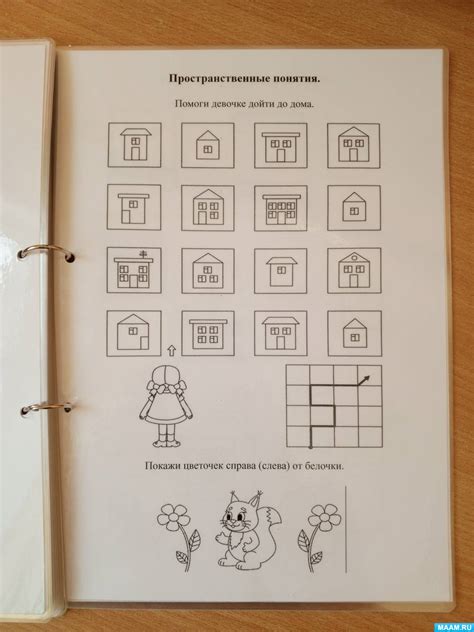 Пространственные понятия.

Помоги девочке дойти до дома.

Покажи цветочек справа (слева) от белочки.

MAAM.RU